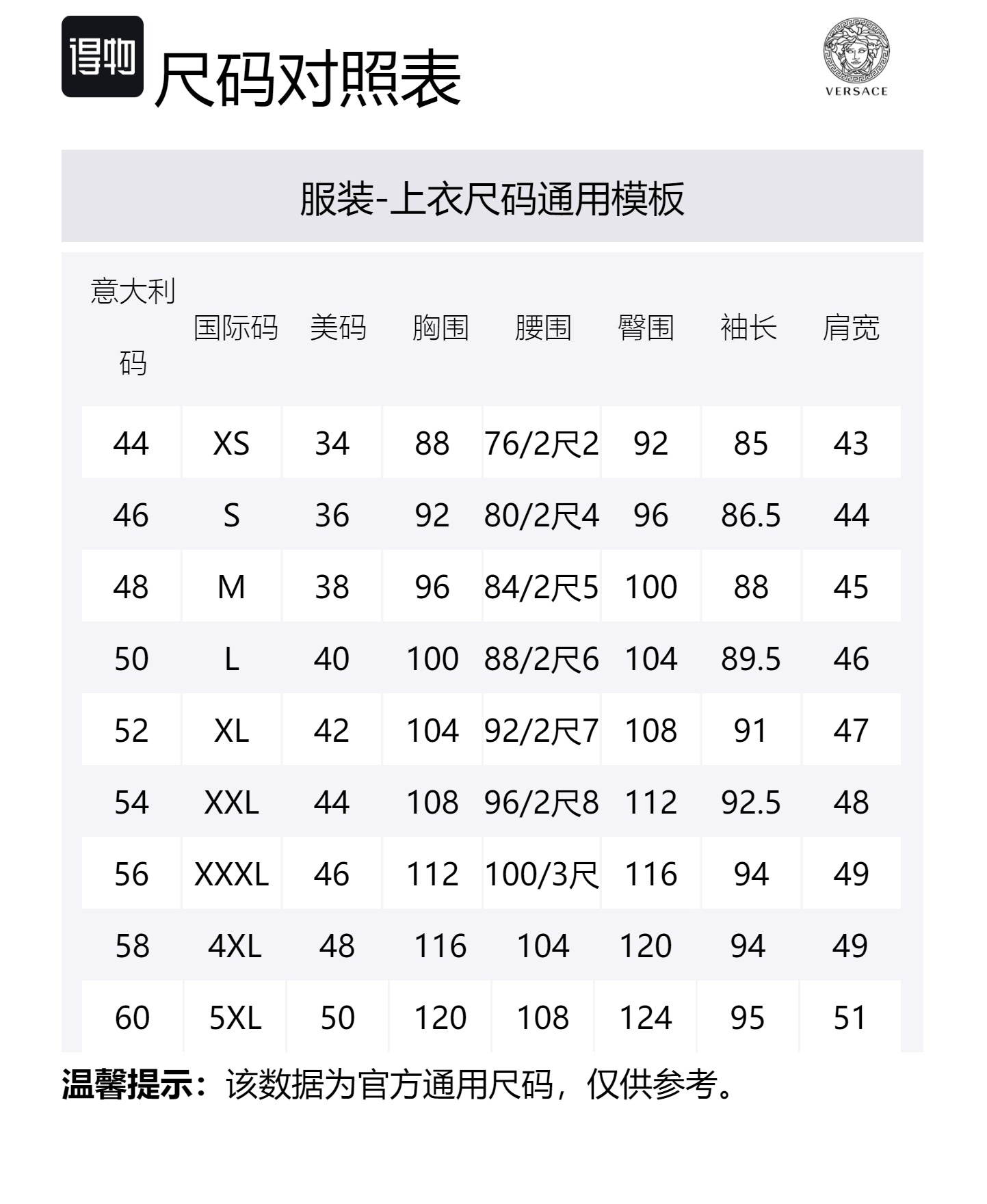 得物 尺码对照表

VERSACE

服装-上衣尺码通用模板

| 意大利码 | 国际码 | 美码 | 胸围 | 腰围 | 臀围 | 袖长 | 肩宽 |
|---|---|---|---|---|---|---|---|
| 44 | XS | 34 | 88 | 76/2尺2 | 92 | 85 | 43 |
| 46 | S | 36 | 92 | 80/2尺4 | 96 | 86.5 | 44 |
| 48 | M | 38 | 96 | 84/2尺5 | 100 | 88 | 45 |
| 50 | L | 40 | 100 | 88/2尺6 | 104 | 89.5 | 46 |
| 52 | XL | 42 | 104 | 92/2尺7 | 108 | 91 | 47 |
| 54 | XXL | 44 | 108 | 96/2尺8 | 112 | 92.5 | 48 |
| 56 | XXXL | 46 | 112 | 100/3尺 | 116 | 94 | 49 |
| 58 | 4XL | 48 | 116 | 104 | 120 | 94 | 49 |
| 60 | 5XL | 50 | 120 | 108 | 124 | 95 | 51 |

温馨提示：该数据为官方通用尺码，仅供参考。